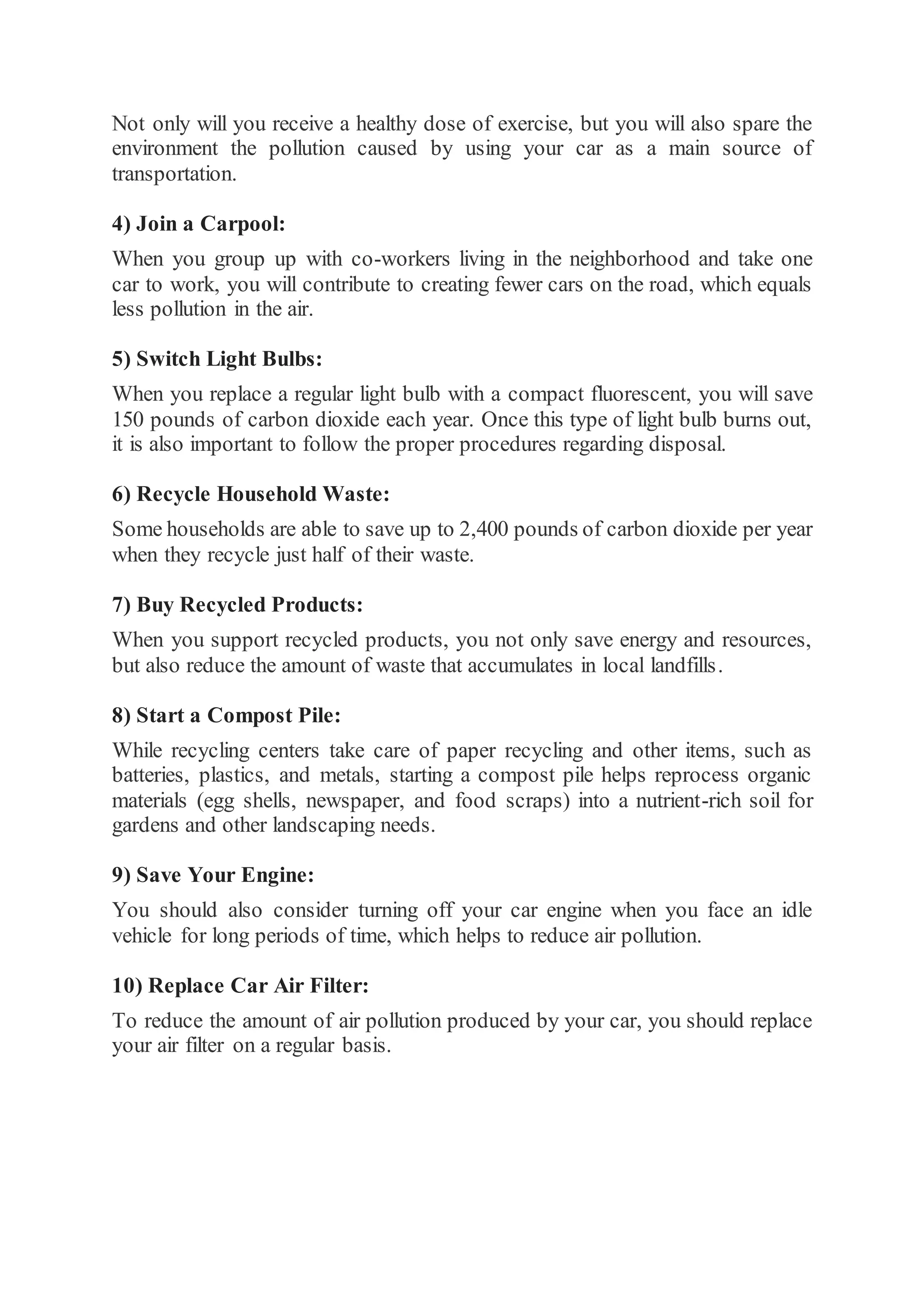 Not only will you receive a healthy dose of exercise, but you will also spare the environment the pollution caused by using your car as a main source of transportation.

4) Join a Carpool:

When you group up with co-workers living in the neighborhood and take one car to work, you will contribute to creating fewer cars on the road, which equals less pollution in the air.

5) Switch Light Bulbs:

When you replace a regular light bulb with a compact fluorescent, you will save 150 pounds of carbon dioxide each year. Once this type of light bulb burns out, it is also important to follow the proper procedures regarding disposal.

6) Recycle Household Waste:

Some households are able to save up to 2,400 pounds of carbon dioxide per year when they recycle just half of their waste.

7) Buy Recycled Products:

When you support recycled products, you not only save energy and resources, but also reduce the amount of waste that accumulates in local landfills.

8) Start a Compost Pile:

While recycling centers take care of paper recycling and other items, such as batteries, plastics, and metals, starting a compost pile helps reprocess organic materials (egg shells, newspaper, and food scraps) into a nutrient-rich soil for gardens and other landscaping needs.

9) Save Your Engine:

You should also consider turning off your car engine when you face an idle vehicle for long periods of time, which helps to reduce air pollution.

10) Replace Car Air Filter:

To reduce the amount of air pollution produced by your car, you should replace your air filter on a regular basis.